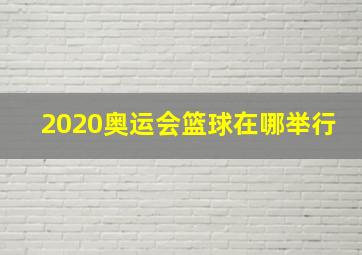 2020奥运会篮球在哪举行